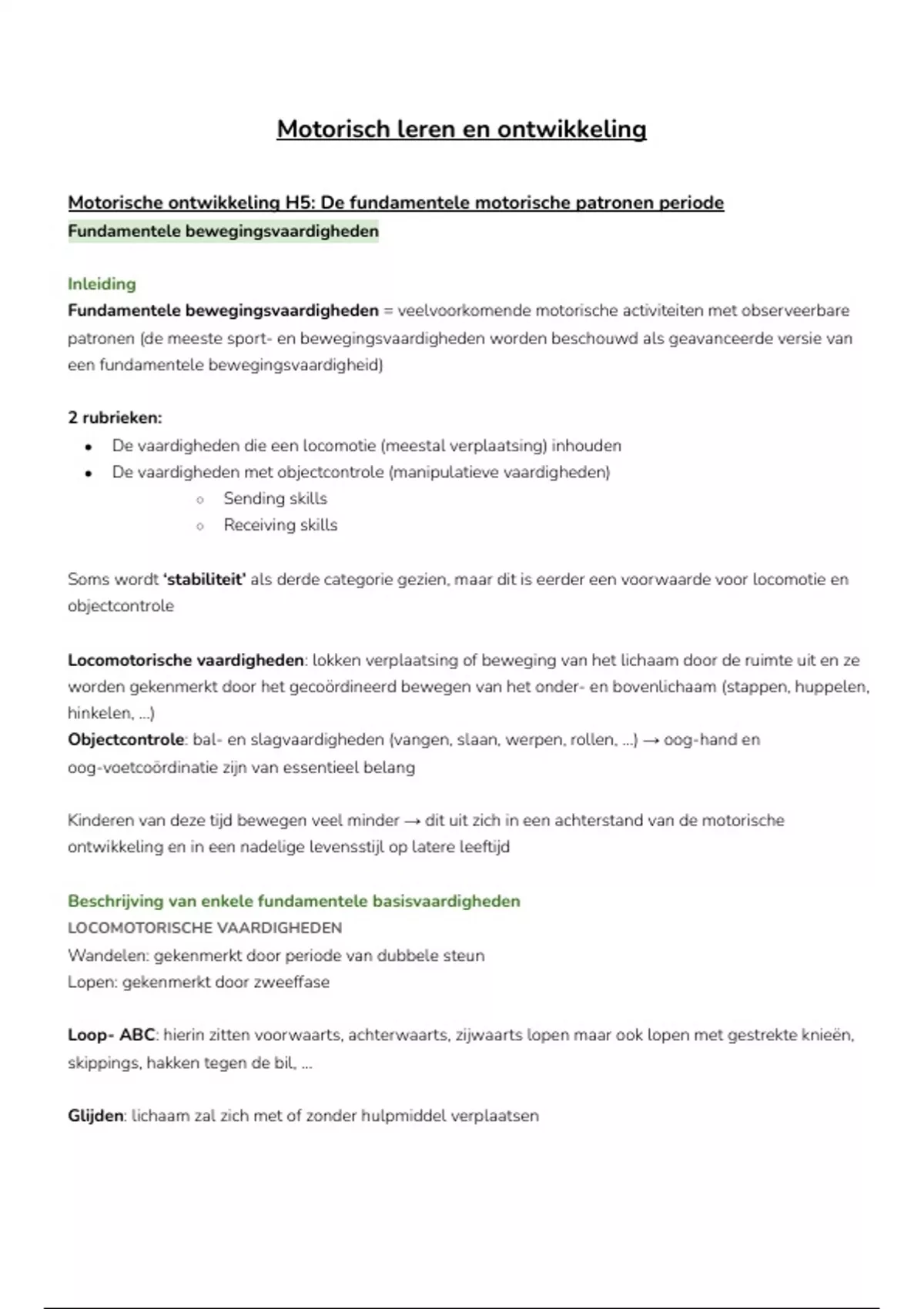 Motorisch leren en ontwikkeling

Motorische ontwikkeling H5: De fundamentele motorische patronen periode
Fundamentele bewegingsvaardigheden

Inleiding
Fundamentele bewegingsvaardigheden = veelvoorkomende motorische activiteiten met observeerbare patronen (de meeste sport- en bewegingsvaardigheden worden beschouwd als geavanceerde versie van een fundamentele bewegingsvaardigheid)

2 rubrieken:
- De vaardigheden die een locomotie (meestal verplaatsing) inhouden
- De vaardigheden met objectcontrole (manipulatieve vaardigheden)
  - Sending skills
  - Receiving skills

Soms wordt 'stabiliteit' als derde categorie gezien, maar dit is eerder een voorwaarde voor locomotie en objectcontrole

Locomotorische vaardigheden: lokken verplaatsing of beweging van het lichaam door de ruimte uit en ze worden gekenmerkt door het gecoördineerd bewegen van het onder- en bovenlichaam (stappen, huppelen, hinkelen, ...)
Objectcontrole: bal- en slagvaardigheden (vangen, slaan, werpen, rollen, ...) → oog-hand en oog-voetcoördinatie zijn van essentieel belang

Kinderen van deze tijd bewegen veel minder → dit uit zich in een achterstand van de motorische ontwikkeling en in een nadelige levensstijl op latere leeftijd

Beschrijving van enkele fundamentele basisvaardigheden
LOCOMOTORISCHE VAARDIGHEDEN
Wandelen: gekenmerkt door periode van dubbele steun
Lopen: gekenmerkt door zweeffase

Loop- ABC: hierin zitten voorwaarts, achterwaarts, zijwaarts lopen maar ook lopen met gestrekte knieën, skippings, hakken tegen de bil, ...

Glijden: lichaam zal zich met of zonder hulpmiddel verplaatsen